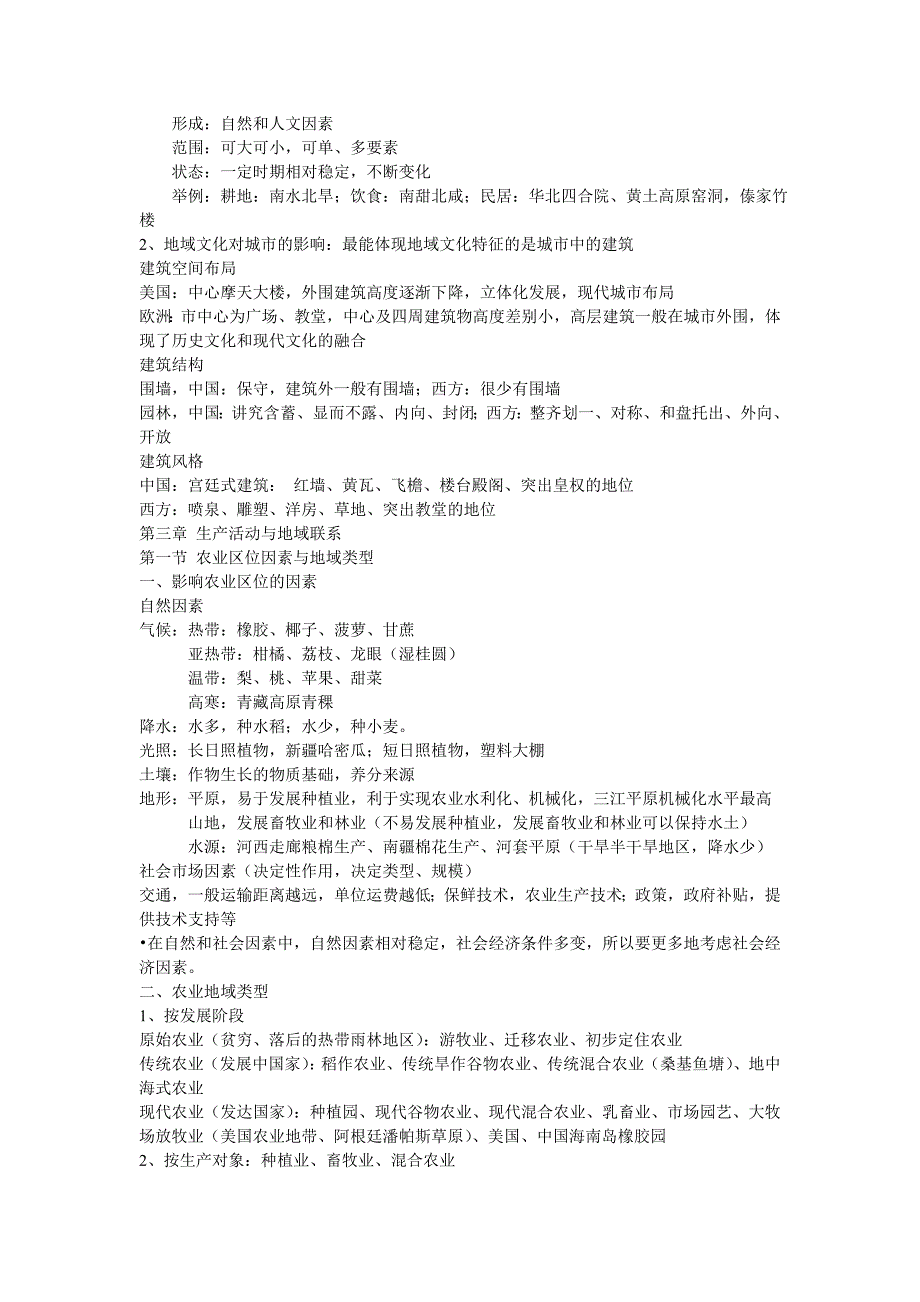 形成：自然和人文因素
范围：可大可小，可单、多要素
状态：一定时期相对稳定，不断变化
举例：耕地：南水北旱；饮食：南甜北咸；民居：华北四合院、黄土高原窑洞，傣家竹楼
2、地域文化对城市的影响：最能体现地域文化特征的是城市中的建筑
建筑空间布局
美国：中心摩天大楼，外围建筑高度逐渐下降，立体化发展，现代城市布局
欧洲：市中心为广场、教堂，中心及四周建筑物高度差别小，高层建筑一般在城市外围，体现了历史文化和现代文化的融合
建筑结构
围墙，中国：保守，建筑外一般有围墙；西方：很少有围墙
园林，中国：讲究含蓄、显而不露、内向、封闭；西方：整齐划一、对称、和盘托出、外向、开放
建筑风格
中国：宫廷式建筑： 红墙、黄瓦、飞檐、楼台殿阁、突出皇权的地位
西方：喷泉、雕塑、洋房、草地、突出教堂的地位
第三章 生产活动与地域联系
第一节 农业区位因素与地域类型
一、影响农业区位的因素
自然因素
气候：热带：橡胶、椰子、菠萝、甘蔗
亚热带：柑橘、荔枝、龙眼（湿桂圆）
温带：梨、桃、苹果、甜菜
高寒：青藏高原青稞
降水：水多，种水稻；水少，种小麦。
光照：长日照植物，新疆哈密瓜；短日照植物，塑料大棚
土壤：作物生长的物质基础，养分来源
地形：平原，易于发展种植业，利于实现农业水利化、机械化，三江平原机械化水平最高
山地，发展畜牧业和林业（不易发展种植业，发展畜牧业和林业可以保持水土）
水源：河西走廊粮棉生产、南疆棉花生产、河套平原（干旱半干旱地区，降水少）
社会市场因素（决定性作用，决定类型、规模）
交通，一般运输距离越远，单位运费越低；保鲜技术，农业生产技术；政策，政府补贴，提供技术支持等
•在自然和社会因素中，自然因素相对稳定，社会经济条件多变，所以要更多地考虑社会经济因素。
二、农业地域类型
1、按发展阶段
原始农业（贫穷、落后的热带雨林地区）：游牧业、迁移农业、初步定住农业
传统农业（发展中国家）：稻作农业、传统旱作谷物农业、传统混合农业（桑基鱼塘）、地中海式农业
现代农业（发达国家）：种植园、现代谷物农业、现代混合农业、乳畜业、市场园艺、大牧场放牧业（美国农业地带、阿根廷潘帕斯草原）、美国、中国海南岛橡胶园
2、按生产对象：种植业、畜牧业、混合农业